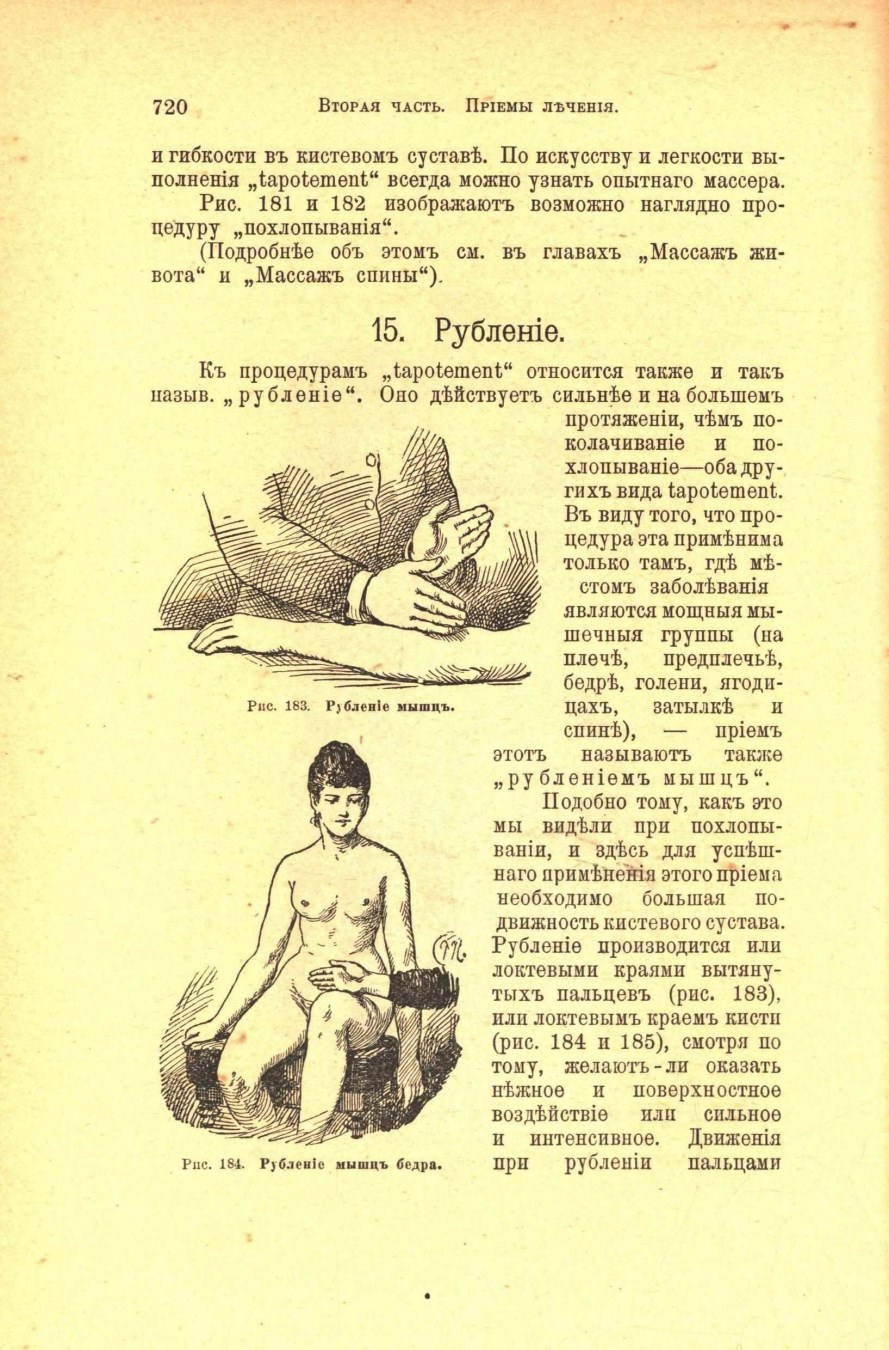 720 Вторая часть. Пріемы лѣченія.

и гибкости въ кистевомъ суставѣ. По искусству и легкости выполненія „tapotement“ всегда можно узнать опытнаго массера.

Рис. 181 и 182 изображаютъ возможно наглядно процедуру „похлопыванія“.

(Подробнѣе объ этомъ см. въ главахъ „Массажъ живота“ и „Массажъ спины“).

15. Рубленіе.

Къ процедурамъ „tapotement“ относится также и такъ назыв. „рубленіе“. Оно дѣйствуетъ сильнѣе и на большемъ протяженіи, чѣмъ поколачиваніе и похлопываніе—оба другихъ вида tapotement. Въ виду того, что процедура эта примѣнима только тамъ, гдѣ мѣстомъ заболѣванія являются мощныя мышечныя группы (на плечѣ, предплечьѣ, бедрѣ, голени, ягодицахъ, затылкѣ и спинѣ), — пріемъ этотъ называютъ также „рубленіемъ мышцъ“.

Рис. 183. Рубленіе мышцъ.

Подобно тому, какъ это мы видѣли при похлопываніи, и здѣсь для успѣшнаго примѣненія этого пріема необходимо большая подвижность кистевого сустава. Рубленіе производится или локтевыми краями вытянутыхъ пальцевъ (рис. 183), или локтевымъ краемъ кисти (рис. 184 и 185), смотря по тому, желаютъ-ли оказать нѣжное и поверхностное воздѣйствіе или сильное и интенсивное. Движенія при рубленіи пальцами

Рис. 184. Рубленіе мышцъ бедра.